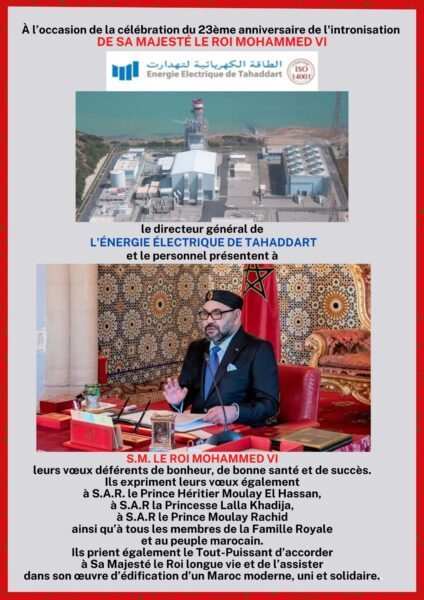 À l'occasion de la célébration du 23ème anniversaire de l'intronisation
DE SA MAJESTÉ LE ROI MOHAMMED VI

الطاقة الكهربائية لتهدارت
Energie Electrique de Tahaddart
ISO 14001

le directeur général de
L'ÉNERGIE ÉLECTRIQUE DE TAHADDART
et le personnel présentent à

S.M. LE ROI MOHAMMED VI
leurs vœux déférents de bonheur, de bonne santé et de succès.
Ils expriment leurs vœux également
à S.A.R. le Prince Héritier Moulay El Hassan,
à S.A.R la Princesse Lalla Khadija,
à S.A.R le Prince Moulay Rachid
ainsi qu'à tous les membres de la Famille Royale
et au peuple marocain.
Ils prient également le Tout-Puissant d'accorder
à Sa Majesté le Roi longue vie et de l'assister
dans son œuvre d'édification d'un Maroc moderne, uni et solidaire.